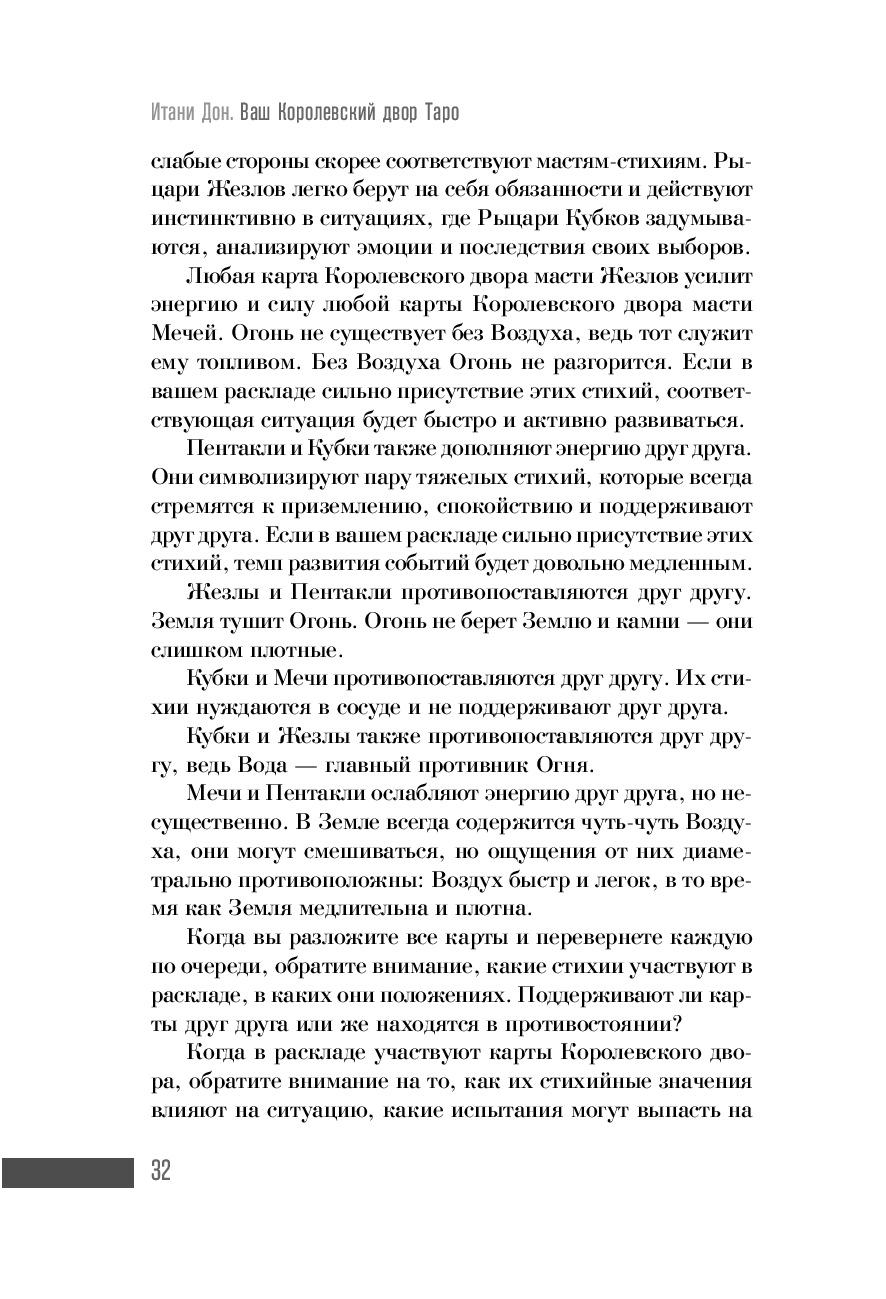 Итани Дон. Ваш Королевский двор Таро

слабые стороны скорее соответствуют мастям-стихиям. Рыцари Жезлов легко берут на себя обязанности и действуют инстинктивно в ситуациях, где Рыцари Кубков задумываются, анализируют эмоции и последствия своих выборов.

Любая карта Королевского двора масти Жезлов усилит энергию и силу любой карты Королевского двора масти Мечей. Огонь не существует без Воздуха, ведь тот служит ему топливом. Без Воздуха Огонь не разгорится. Если в вашем раскладе сильно присутствие этих стихий, соответствующая ситуация будет быстро и активно развиваться.

Пентакли и Кубки также дополняют энергию друг друга. Они символизируют пару тяжелых стихий, которые всегда стремятся к приземлению, спокойствию и поддерживают друг друга. Если в вашем раскладе сильно присутствие этих стихий, темп развития событий будет довольно медленным.

Жезлы и Пентакли противопоставляются друг другу. Земля тушит Огонь. Огонь не берет Землю и камни — они слишком плотные.

Кубки и Мечи противопоставляются друг другу. Их стихии нуждаются в сосуде и не поддерживают друг друга.

Кубки и Жезлы также противопоставляются друг другу, ведь Вода — главный противник Огня.

Мечи и Пентакли ослабляют энергию друг друга, но несущественно. В Земле всегда содержится чуть-чуть Воздуха, они могут смешиваться, но ощущения от них диаметрально противоположны: Воздух быстр и легок, в то время как Земля медлительна и плотна.

Когда вы разложите все карты и перевернете каждую по очереди, обратите внимание, какие стихии участвуют в раскладе, в каких они положениях. Поддерживают ли карты друг друга или же находятся в противостоянии?

Когда в раскладе участвуют карты Королевского двора, обратите внимание на то, как их стихийные значения влияют на ситуацию, какие испытания могут выпасть на

32